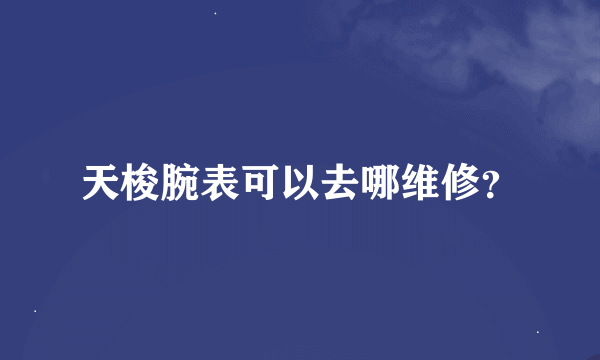 天梭腕表可以去哪维修?